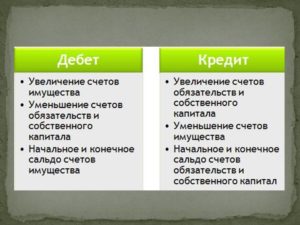 Дебет

• Увеличение счетов имущества
• Уменьшение счетов обязательств и собственного капитала
• Начальное и конечное сальдо счетов имущества

Кредит

• Увеличение счетов обязательств и собственного капитала
• Уменьшение счетов имущества
• Начальное и конечное сальдо счетов обязательств и собственного капитал